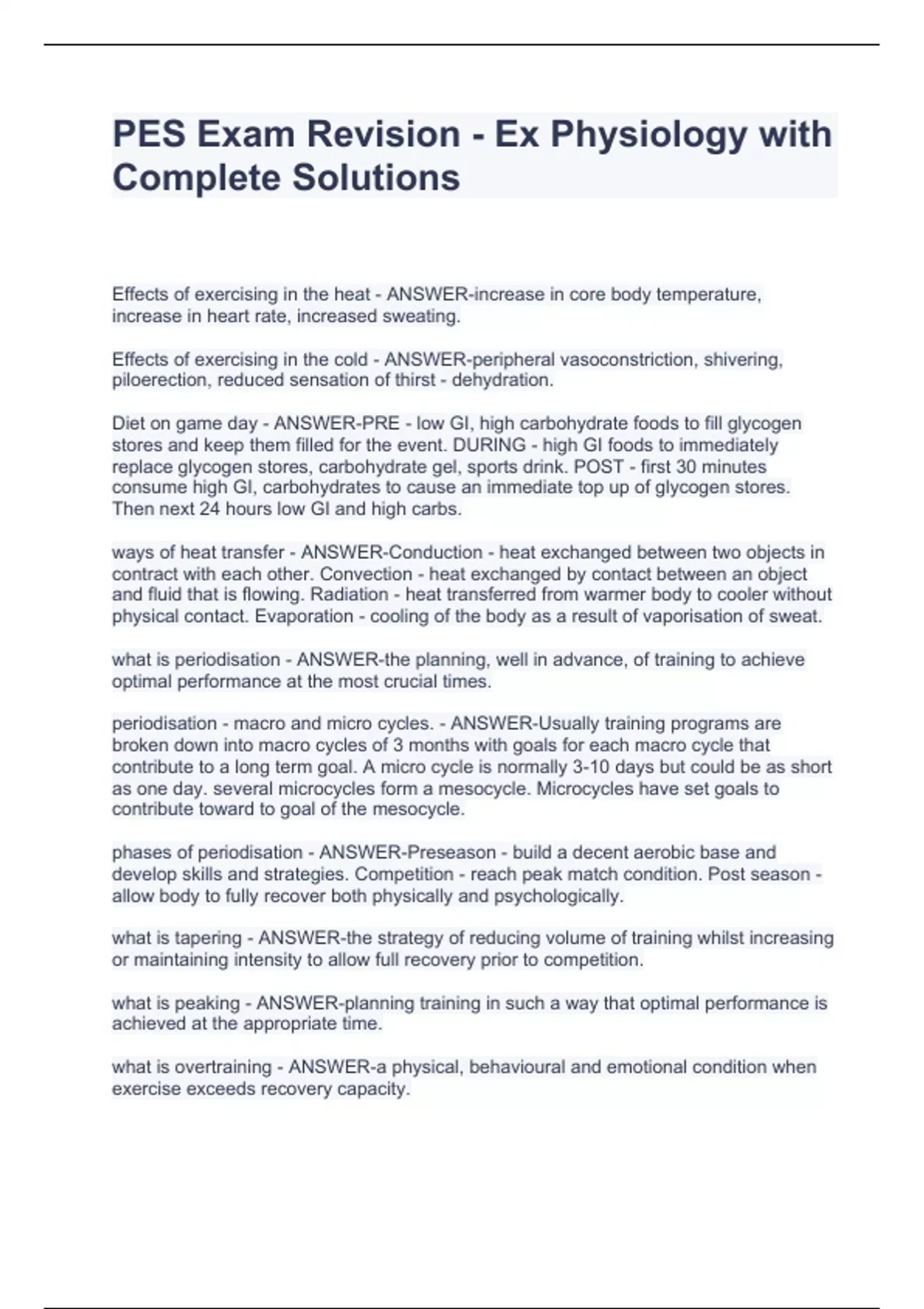 PES Exam Revision - Ex Physiology with Complete Solutions

Effects of exercising in the heat - ANSWER-increase in core body temperature, increase in heart rate, increased sweating.

Effects of exercising in the cold - ANSWER-peripheral vasoconstriction, shivering, piloerection, reduced sensation of thirst - dehydration.

Diet on game day - ANSWER-PRE - low GI, high carbohydrate foods to fill glycogen stores and keep them filled for the event. DURING - high GI foods to immediately replace glycogen stores, carbohydrate gel, sports drink. POST - first 30 minutes consume high GI, carbohydrates to cause an immediate top up of glycogen stores. Then next 24 hours low GI and high carbs.

ways of heat transfer - ANSWER-Conduction - heat exchanged between two objects in contract with each other. Convection - heat exchanged by contact between an object and fluid that is flowing. Radiation - heat transferred from warmer body to cooler without physical contact. Evaporation - cooling of the body as a result of vaporisation of sweat.

what is periodisation - ANSWER-the planning, well in advance, of training to achieve optimal performance at the most crucial times.

periodisation - macro and micro cycles. - ANSWER-Usually training programs are broken down into macro cycles of 3 months with goals for each macro cycle that contribute to a long term goal. A micro cycle is normally 3-10 days but could be as short as one day. several microcycles form a mesocycle. Microcycles have set goals to contribute toward to goal of the mesocycle.

phases of periodisation - ANSWER-Preseason - build a decent aerobic base and develop skills and strategies. Competition - reach peak match condition. Post season - allow body to fully recover both physically and psychologically.

what is tapering - ANSWER-the strategy of reducing volume of training whilst increasing or maintaining intensity to allow full recovery prior to competition.

what is peaking - ANSWER-planning training in such a way that optimal performance is achieved at the appropriate time.

what is overtraining - ANSWER-a physical, behavioural and emotional condition when exercise exceeds recovery capacity.